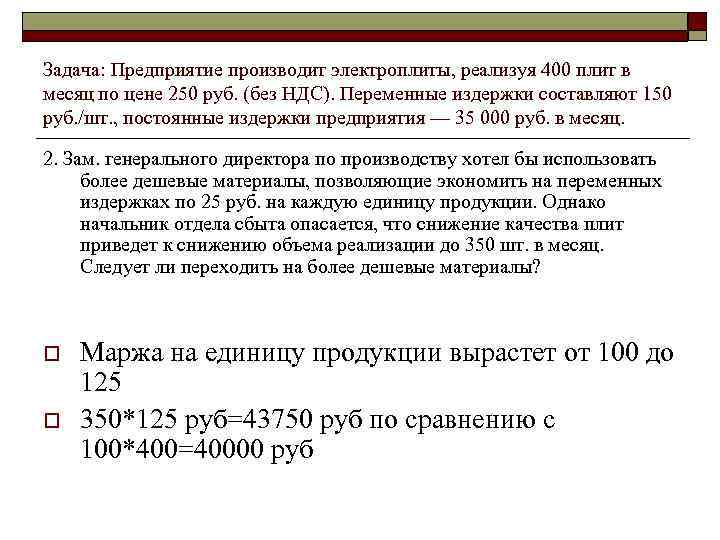 Задача: Предприятие производит электроплиты, реализуя 400 плит в месяц по цене 250 руб. (без НДС). Переменные издержки составляют 150 руб./шт., постоянные издержки предприятия — 35 000 руб. в месяц.

2. Зам. генерального директора по производству хотел бы использовать более дешевые материалы, позволяющие экономить на переменных издержках по 25 руб. на каждую единицу продукции. Однако начальник отдела сбыта опасается, что снижение качества плит приведет к снижению объема реализации до 350 шт. в месяц. Следует ли переходить на более дешевые материалы?

Маржа на единицу продукции вырастет от 100 до 125

350*125 руб=43750 руб по сравнению с 100*400=40000 руб